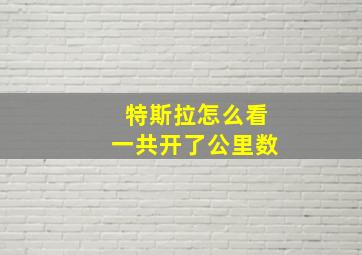 特斯拉怎么看
一共开了公里数